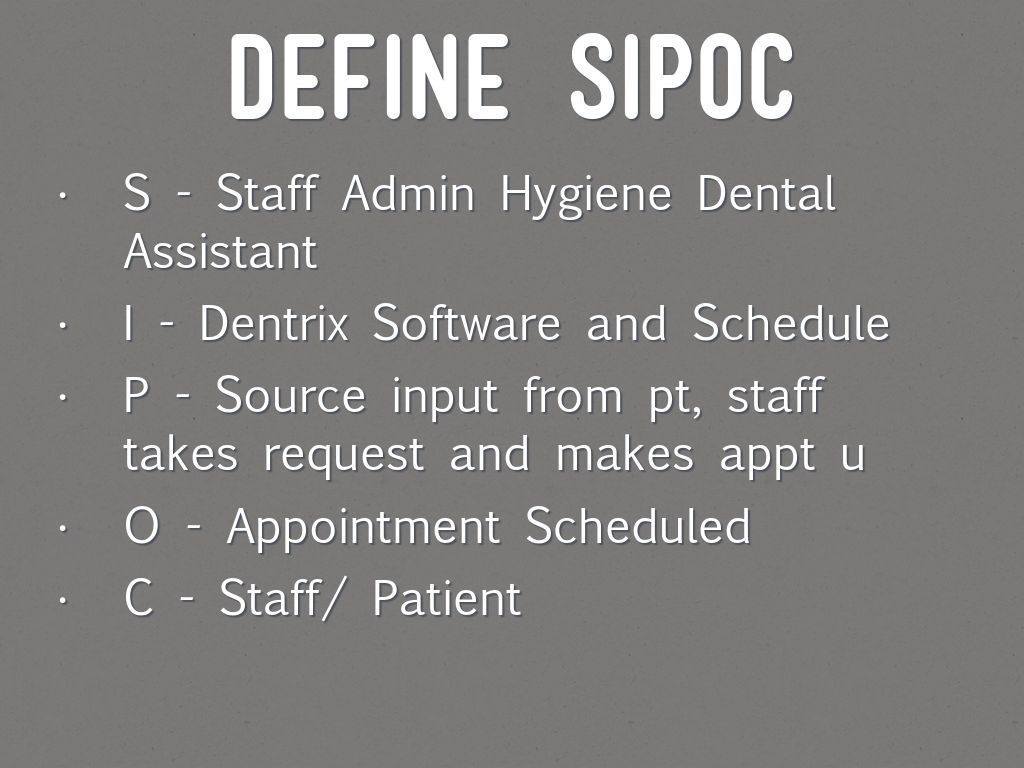 DEFINE SIPOC

• S - Staff Admin Hygiene Dental Assistant
• I - Dentrix Software and Schedule
• P - Source input from pt, staff takes request and makes appt u
• O - Appointment Scheduled
• C - Staff/ Patient